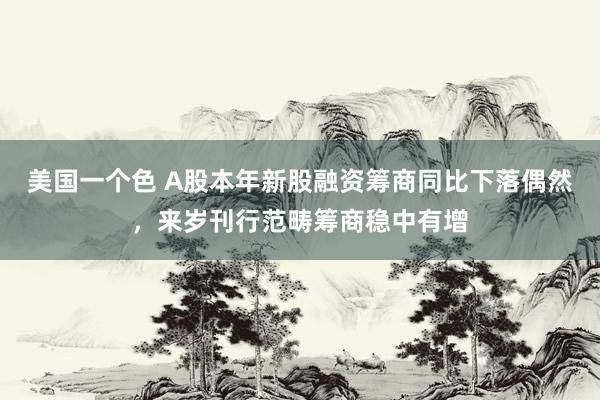 美国一个色 A股本年新股融资筹商同比下落偶然，来岁刊行范畴筹商稳中有增